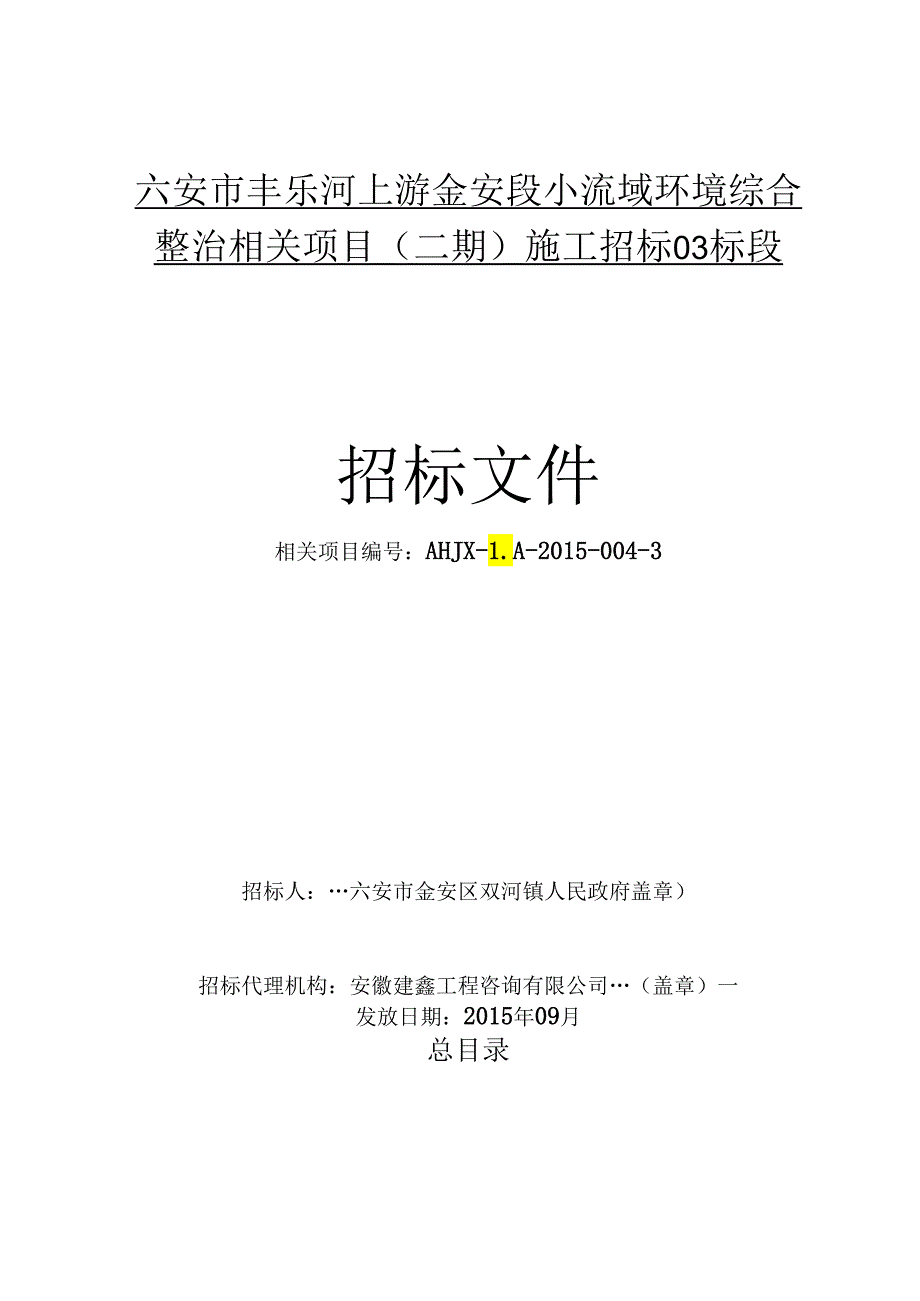 六安市丰乐河上游金安段小流域环境综合整治相关项目（二期）施工招标03标段

招标文件

相关项目编号：AHJX-1.A-2015-004-3

招标人：…六安市金安区双河镇人民政府盖章）

招标代理机构：安徽建鑫工程咨询有限公司…（盖章）一
发放日期：2015年09月
总目录